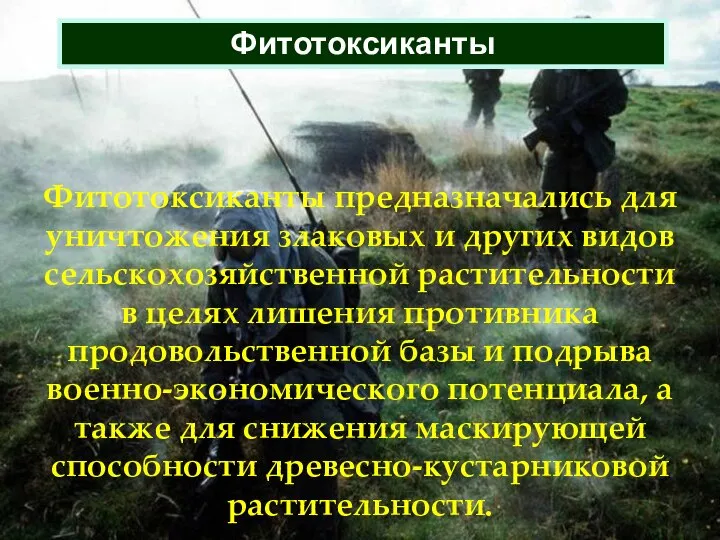 Фитотоксиканты

Фитотоксиканты предназначались для уничтожения злаковых и других видов сельскохозяйственной растительности в целях лишения противника продовольственной базы и подрыва военно-экономического потенциала, а также для снижения маскирующей способности древесно-кустарниковой растительности.